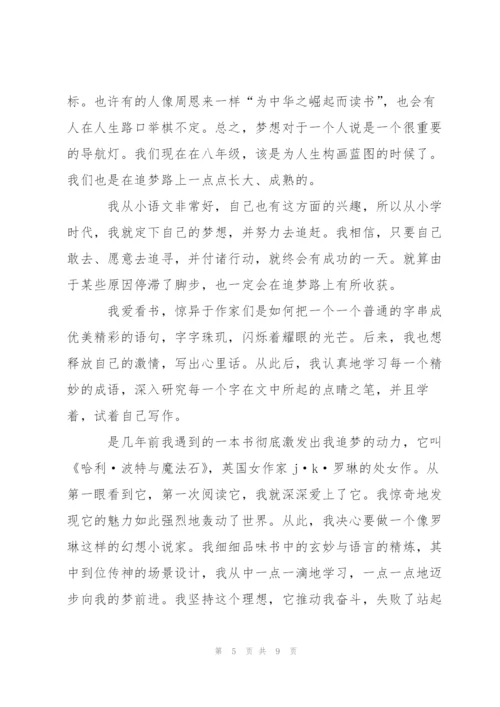 标。也许有的人像周恩来一样“为中华之崛起而读书”，也会有人在人生路口举棋不定。总之，梦想对于一个人说是一个很重要的导航灯。我们现在在八年级，该是为人生构画蓝图的时候了。我们也是在追梦路上一点点长大、成熟的。

我从小语文非常好，自己也有这方面的兴趣，所以从小学时代，我就定下自己的梦想，并努力去追赶。我相信，只要自己敢去、愿意去追寻，并付诸行动，就终会有成功的一天。就算由于某些原因停滞了脚步，也一定会在追梦路上有所收获。

我爱看书，惊异于作家们是如何把一个一个普通的字串成优美精彩的语句，字字珠玑，闪烁着耀眼的光芒。后来，我也想释放自己的激情，写出心里话。从此后，我认真地学习每一个精妙的成语，深入研究每一个字在文中所起的点睛之笔，并且学着，试着自己写作。

是几年前我遇到的一本书彻底激发出我追梦的动力，它叫《哈利·波特与魔法石》，英国女作家 j·k·罗琳的处女作。从第一眼看到它，第一次阅读它，我就深深爱上了它。我惊奇地发现它的魅力如此强烈地轰动了世界。从此，我决心要做一个像罗琳这样的幻想小说家。我细细品味书中的玄妙与语言的精炼，其中到位传神的场景设计，我从中一点一滴地学习，一点一点地迈步向我的梦前进。我坚持这个理想，它推动我奋斗，失败了站起

第 5 页 共 9 页